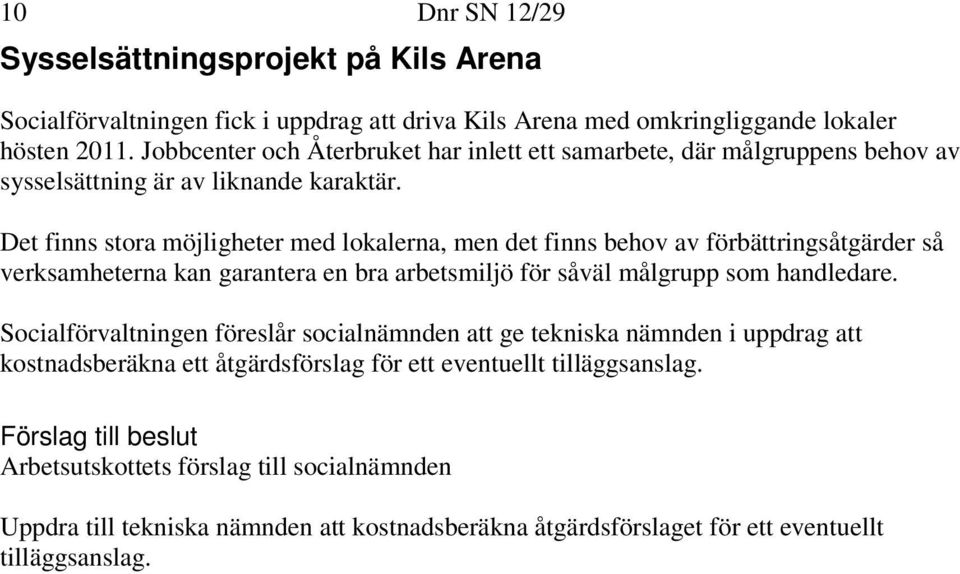 10 Dnr SN 12/29

Sysselsättningsprojekt på Kils Arena

Socialförvaltningen fick i uppdrag att driva Kils Arena med omkringliggande lokaler hösten 2011. Jobbcenter och Återbruket har inlett ett samarbete, där målgruppens behov av sysselsättning är av liknande karaktär.

Det finns stora möjligheter med lokalerna, men det finns behov av förbättringsåtgärder så verksamheterna kan garantera en bra arbetsmiljö för såväl målgrupp som handledare.

Socialförvaltningen föreslår socialnämnden att ge tekniska nämnden i uppdrag att kostnadsberäkna ett åtgärdsförslag för ett eventuellt tilläggsanslag.

Förslag till beslut
Arbetsutskottets förslag till socialnämnden

Uppdra till tekniska nämnden att kostnadsberäkna åtgärdsförslaget för ett eventuellt tilläggsanslag.